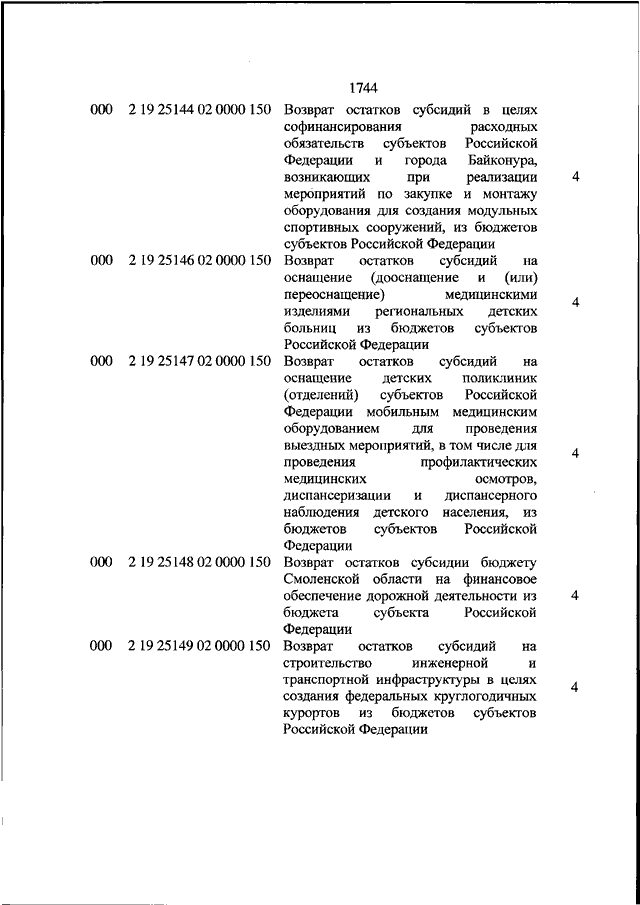 1744

| | | | |
|---|---|---|---|
| 000 | 2 19 25144 02 0000 150 | Возврат остатков субсидий в целях софинансирования расходных обязательств субъектов Российской Федерации и города Байконура, возникающих при реализации мероприятий по закупке и монтажу оборудования для создания модульных спортивных сооружений, из бюджетов субъектов Российской Федерации | 4 |
| 000 | 2 19 25146 02 0000 150 | Возврат остатков субсидий на оснащение (дооснащение и (или) переоснащение) медицинскими изделиями региональных детских больниц из бюджетов субъектов Российской Федерации | 4 |
| 000 | 2 19 25147 02 0000 150 | Возврат остатков субсидий на оснащение детских поликлиник (отделений) субъектов Российской Федерации мобильным медицинским оборудованием для проведения выездных мероприятий, в том числе для проведения профилактических медицинских осмотров, диспансеризации и диспансерного наблюдения детского населения, из бюджетов субъектов Российской Федерации | 4 |
| 000 | 2 19 25148 02 0000 150 | Возврат остатков субсидии бюджету Смоленской области на финансовое обеспечение дорожной деятельности из бюджета субъекта Российской Федерации | 4 |
| 000 | 2 19 25149 02 0000 150 | Возврат остатков субсидий на строительство инженерной и транспортной инфраструктуры в целях создания федеральных круглогодичных курортов из бюджетов субъектов Российской Федерации | 4 |